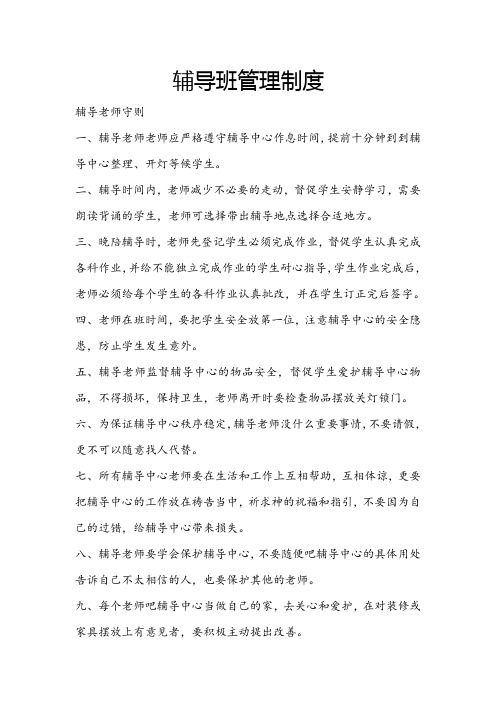 辅导班管理制度

辅导老师守则

一、辅导老师老师应严格遵守辅导中心作息时间，提前十分钟到到辅导中心整理、开灯等候学生。

二、辅导时间内，老师减少不必要的走动，督促学生安静学习，需要朗读背诵的学生，老师可选择带出辅导地点选择合适地方。

三、晚陪辅导时，老师先登记学生必须完成作业，督促学生认真完成各科作业，并给不能独立完成作业的学生耐心指导，学生作业完成后，老师必须给每个学生的各科作业认真批改，并在学生订正完后签字。

四、老师在班时间，要把学生安全放第一位，注意辅导中心的安全隐患，防止学生发生意外。

五、辅导老师监督辅导中心的物品安全，督促学生爱护辅导中心物品，不得损坏，保持卫生，老师离开时要检查物品摆放关灯锁门。

六、为保证辅导中心秩序稳定，辅导老师没什么重要事情，不要请假，更不可以随意找人代替。

七、所有辅导中心老师要在生活和工作上互相帮助，互相体谅，更要把辅导中心的工作放在祷告当中，祈求神的祝福和指引，不要因为自己的过错，给辅导中心带来损失。

八、辅导老师要学会保护辅导中心，不要随便吧辅导中心的具体用处告诉自己不太相信的人，也要保护其他的老师。

九、每个老师吧辅导中心当做自己的家，去关心和爱护，在对装修或家具摆放上有意见者，要积极主动提出改善。